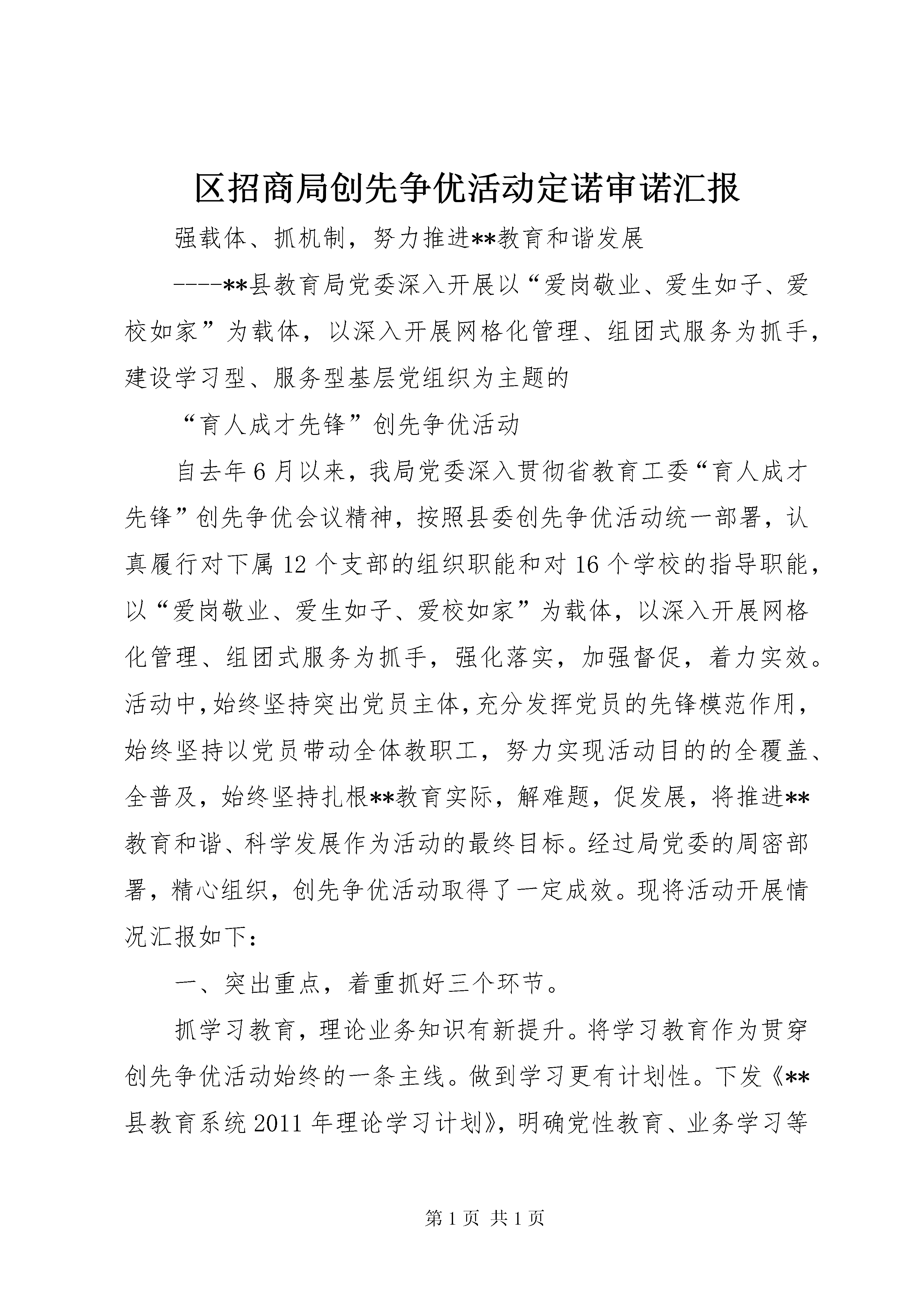 区招商局创先争优活动定诺审诺汇报

强载体、抓机制，努力推进**教育和谐发展

----**县教育局党委深入开展以“爱岗敬业、爱生如子、爱校如家”为载体，以深入开展网格化管理、组团式服务为抓手，建设学习型、服务型基层党组织为主题的

“育人成才先锋”创先争优活动

自去年6月以来，我局党委深入贯彻省教育工委“育人成才先锋”创先争优会议精神，按照县委创先争优活动统一部署，认真履行对下属12个支部的组织职能和对16个学校的指导职能，以“爱岗敬业、爱生如子、爱校如家”为载体，以深入开展网格化管理、组团式服务为抓手，强化落实，加强督促，着力实效。活动中，始终坚持突出党员主体，充分发挥党员的先锋模范作用，始终坚持以党员带动全体教职工，努力实现活动目的的全覆盖、全普及，始终坚持扎根**教育实际，解难题，促发展，将推进**教育和谐、科学发展作为活动的最终目标。经过局党委的周密部署，精心组织，创先争优活动取得了一定成效。现将活动开展情况汇报如下：

一、突出重点，着重抓好三个环节。

抓学习教育，理论业务知识有新提升。将学习教育作为贯穿创先争优活动始终的一条主线。做到学习更有计划性。下发《**县教育系统2011年理论学习计划》，明确党性教育、业务学习等

第1页 共1页